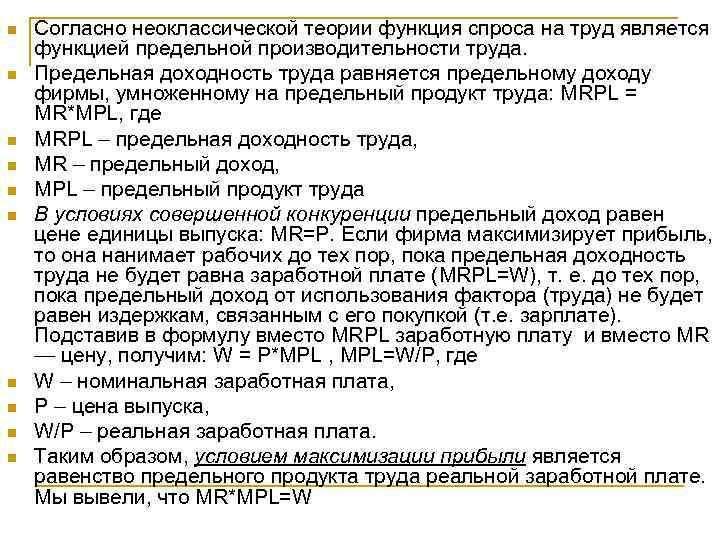 Согласно неоклассической теории функция спроса на труд является функцией предельной производительности труда.

Предельная доходность труда равняется предельному доходу фирмы, умноженному на предельный продукт труда: MRPL = MR*MPL, где

MRPL – предельная доходность труда,

MR – предельный доход,

MPL – предельный продукт труда

В условиях совершенной конкуренции предельный доход равен цене единицы выпуска: MR=P. Если фирма максимизирует прибыль, то она нанимает рабочих до тех пор, пока предельная доходность труда не будет равна заработной плате (MRPL=W), т. е. до тех пор, пока предельный доход от использования фактора (труда) не будет равен издержкам, связанным с его покупкой (т.е. зарплате). Подставив в формулу вместо MRPL заработную плату и вместо MR — цену, получим: W = P*MPL , MPL=W/P, где

W – номинальная заработная плата,

P – цена выпуска,

W/P – реальная заработная плата.

Таким образом, условием максимизации прибыли является равенство предельного продукта труда реальной заработной плате. Мы вывели, что MR*MPL=W